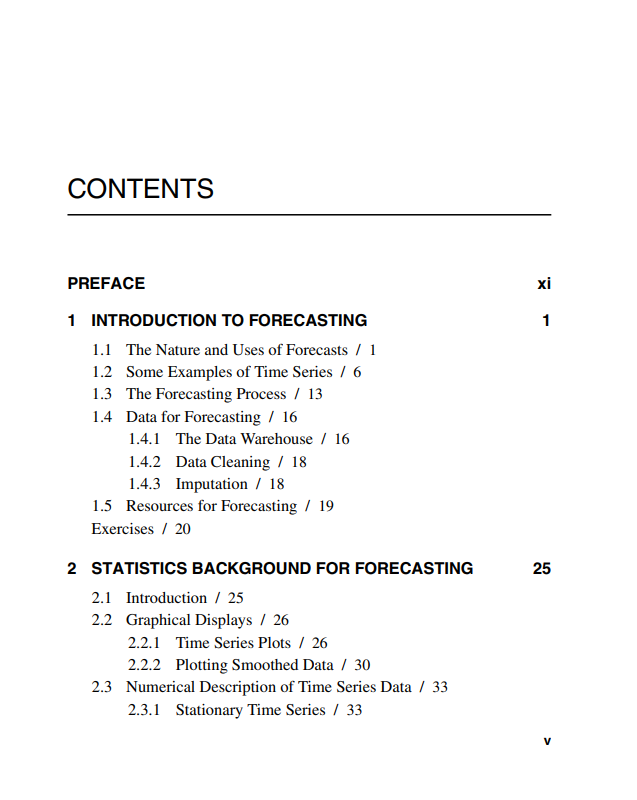 CONTENTS

PREFACE xi

1 INTRODUCTION TO FORECASTING 1

1.1 The Nature and Uses of Forecasts / 1
1.2 Some Examples of Time Series / 6
1.3 The Forecasting Process / 13
1.4 Data for Forecasting / 16
1.4.1 The Data Warehouse / 16
1.4.2 Data Cleaning / 18
1.4.3 Imputation / 18
1.5 Resources for Forecasting / 19
Exercises / 20

2 STATISTICS BACKGROUND FOR FORECASTING 25

2.1 Introduction / 25
2.2 Graphical Displays / 26
2.2.1 Time Series Plots / 26
2.2.2 Plotting Smoothed Data / 30
2.3 Numerical Description of Time Series Data / 33
2.3.1 Stationary Time Series / 33

v